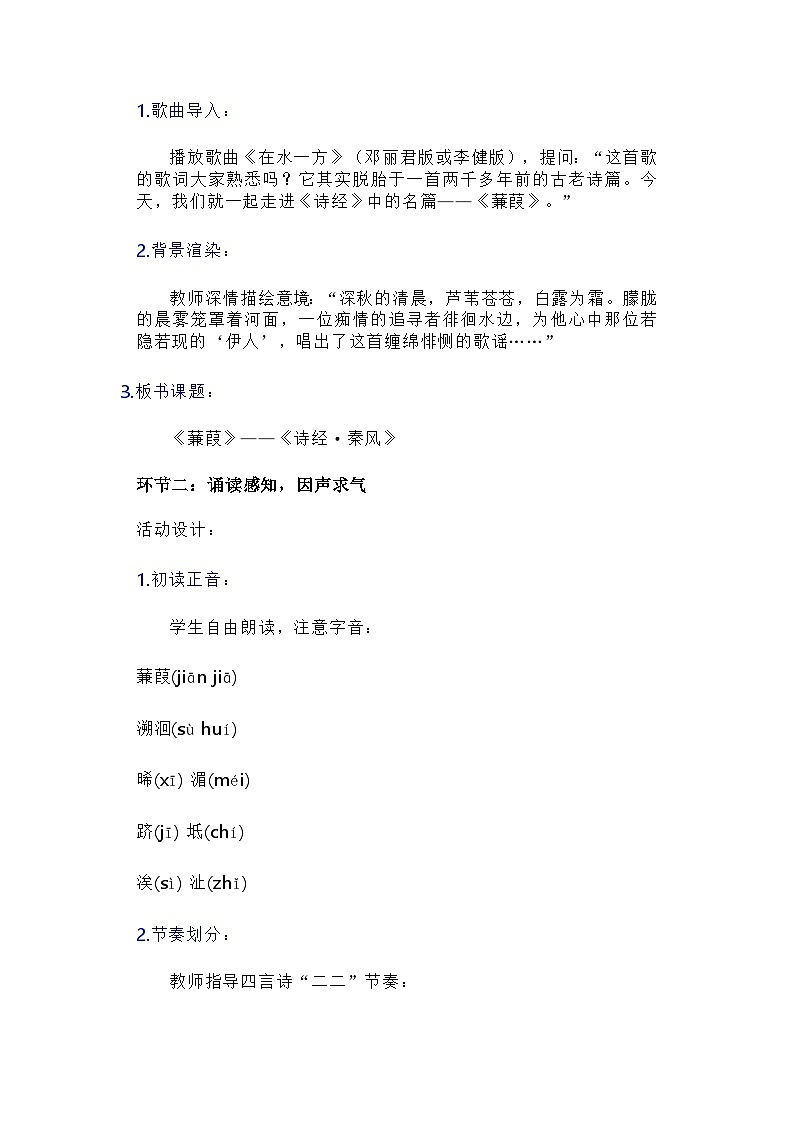 1.歌曲导入：

播放歌曲《在水一方》（邓丽君版或李健版），提问：“这首歌的歌词大家熟悉吗？它其实脱胎于一首两千多年前的古老诗篇。今天，我们就一起走进《诗经》中的名篇——《蒹葭》。”

2.背景渲染：

教师深情描绘意境：“深秋的清晨，芦苇苍苍，白露为霜。朦胧的晨雾笼罩着河面，一位痴情的追寻者徘徊水边，为他心中那位若隐若现的‘伊人’，唱出了这首缠绵悱恻的歌谣……”

3.板书课题：

《蒹葭》——《诗经·秦风》

环节二：诵读感知，因声求气

活动设计：

1.初读正音：

学生自由朗读，注意字音：

蒹葭(jiān jiā)

溯洄(sù huí)

晞(xī) 湄(méi)

跻(jī) 坻(chí)

涘(sì) 沚(zhǐ)

2.节奏划分：

教师指导四言诗“二二”节奏：